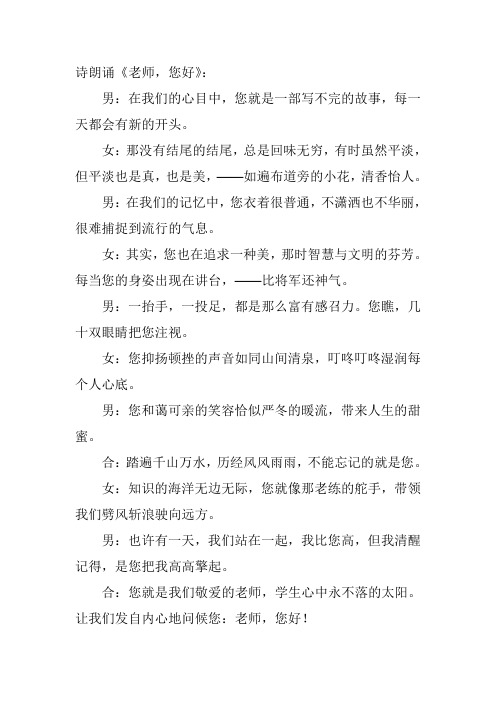 诗朗诵《老师，您好》：

男：在我们的心目中，您就是一部写不完的故事，每一天都会有新的开头。

女：那没有结尾的结尾，总是回味无穷，有时虽然平淡，但平淡也是真，也是美，——如遍布道旁的小花，清香怡人。

男：在我们的记忆中，您衣着很普通，不潇洒也不华丽，很难捕捉到流行的气息。

女：其实，您也在追求一种美，那时智慧与文明的芬芳。每当您的身姿出现在讲台，——比将军还神气。

男：一抬手，一投足，都是那么富有感召力。您瞧，几十双眼睛把您注视。

女：您抑扬顿挫的声音如同山间清泉，叮咚叮咚湿润每个人心底。

男：您和蔼可亲的笑容恰似严冬的暖流，带来人生的甜蜜。

合：踏遍千山万水，历经风风雨雨，不能忘记的就是您。

女：知识的海洋无边无际，您就像那老练的舵手，带领我们劈风斩浪驶向远方。

男：也许有一天，我们站在一起，我比您高，但我清醒记得，是您把我高高擎起。

合：您就是我们敬爱的老师，学生心中永不落的太阳。让我们发自内心地问候您：老师，您好！